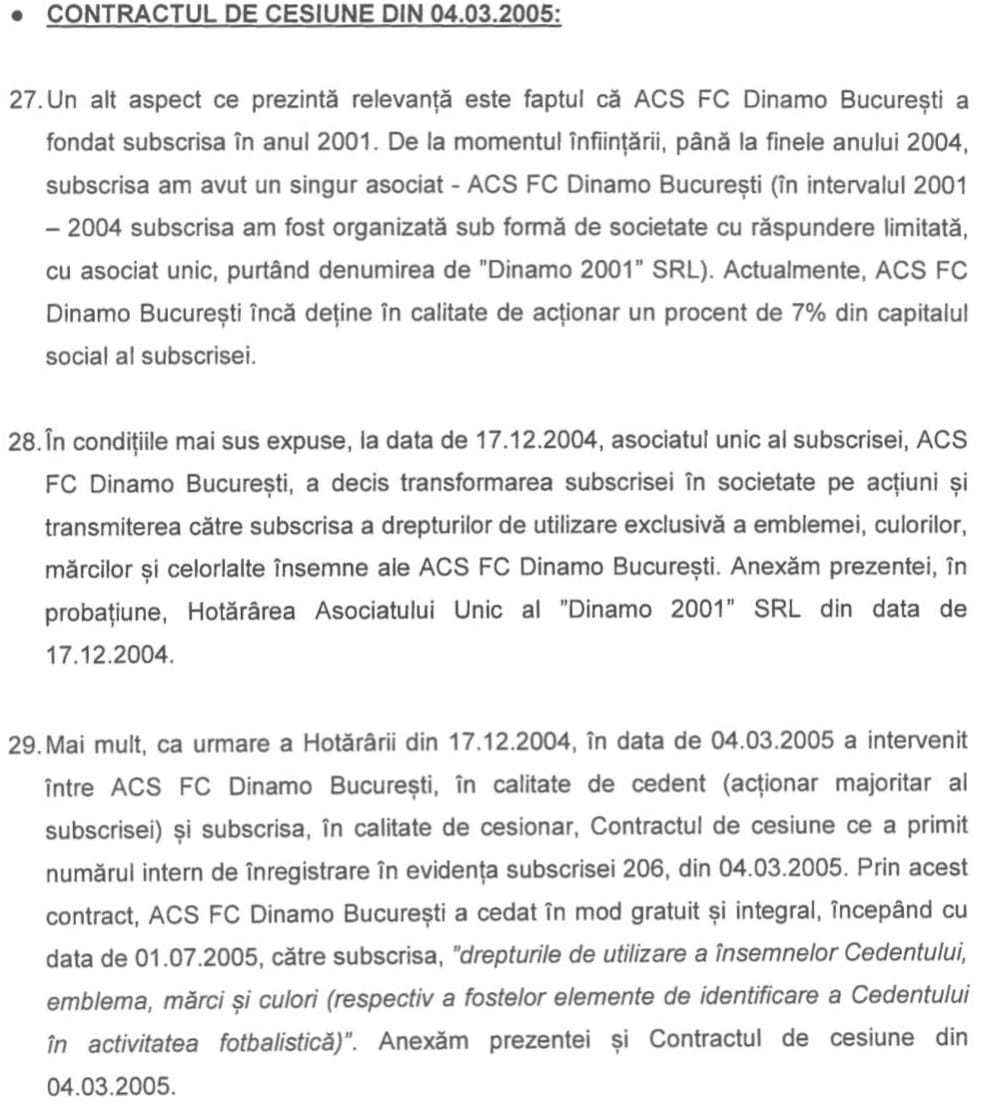 • CONTRACTUL DE CESIUNE DIN 04.03.2005:

27. Un alt aspect ce prezintă relevanță este faptul că ACS FC Dinamo București a fondat subscrisa în anul 2001. De la momentul înființării, până la finele anului 2004, subscrisa am avut un singur asociat - ACS FC Dinamo București (în intervalul 2001 – 2004 subscrisa am fost organizată sub formă de societate cu răspundere limitată, cu asociat unic, purtând denumirea de "Dinamo 2001" SRL). Actualmente, ACS FC Dinamo București încă deține în calitate de acționar un procent de 7% din capitalul social al subscrisei.

28. În condițiile mai sus expuse, la data de 17.12.2004, asociatul unic al subscrisei, ACS FC Dinamo București, a decis transformarea subscrisei în societate pe acțiuni și transmiterea către subscrisa a drepturilor de utilizare exclusivă a emblemei, culorilor, mărcilor și celorlalte însemne ale ACS FC Dinamo București. Anexăm prezentei, în probațiune, Hotărârea Asociatului Unic al "Dinamo 2001" SRL din data de 17.12.2004.

29. Mai mult, ca urmare a Hotărârii din 17.12.2004, în data de 04.03.2005 a intervenit între ACS FC Dinamo București, în calitate de cedent (acționar majoritar al subscrisei) și subscrisa, în calitate de cesionar, Contractul de cesiune ce a primit numărul intern de înregistrare în evidența subscrisei 206, din 04.03.2005. Prin acest contract, ACS FC Dinamo București a cedat în mod gratuit și integral, începând cu data de 01.07.2005, către subscrisa, "drepturile de utilizare a însemnelor Cedentului, emblema, mărci și culori (respectiv a fostelor elemente de identificare a Cedentului în activitatea fotbalistică)". Anexăm prezentei și Contractul de cesiune din 04.03.2005.